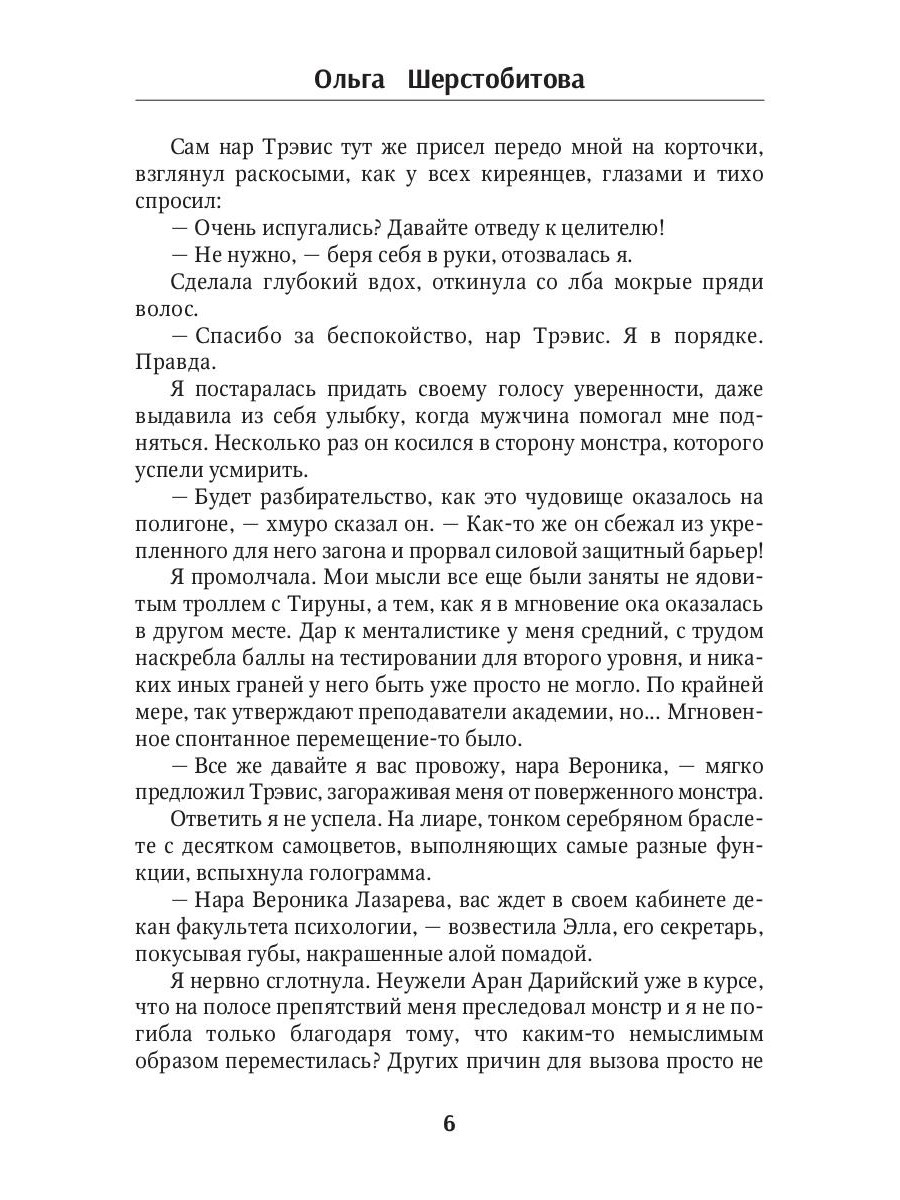 Ольга Шерстобитова

Сам нар Трэвис тут же присел передо мной на корточки, взглянул раскосыми, как у всех киреянцев, глазами и тихо спросил:

— Очень испугались? Давайте отведу к целителю!

— Не нужно, — беря себя в руки, отозвалась я.

Сделала глубокий вдох, откинула со лба мокрые пряди волос.

— Спасибо за беспокойство, нар Трэвис. Я в порядке. Правда.

Я постаралась придать своему голосу уверенности, даже выдавила из себя улыбку, когда мужчина помогал мне подняться. Несколько раз он косился в сторону монстра, которого успели усмирить.

— Будет разбирательство, как это чудовище оказалось на полигоне, — хмуро сказал он. — Как-то же он сбежал из укрепленного для него загона и прорвал силовой защитный барьер!

Я промолчала. Мои мысли все еще были заняты не ядовитым троллем с Тируны, а тем, как я в мгновение ока оказалась в другом месте. Дар к менталистике у меня средний, с трудом наскребла баллы на тестировании для второго уровня, и никаких иных граней у него быть уже просто не могло. По крайней мере, так утверждают преподаватели академии, но... Мгновенное спонтанное перемещение-то было.

— Все же давайте я вас провожу, нара Вероника, — мягко предложил Трэвис, загораживая меня от поверженного монстра.

Ответить я не успела. На лиаре, тонком серебряном браслете с десятком самоцветов, выполняющих самые разные функции, вспыхнула голограмма.

— Нара Вероника Лазарева, вас ждет в своем кабинете декан факультета психологии, — возвестила Элла, его секретарь, покусывая губы, накрашенные алой помадой.

Я нервно сглотнула. Неужели Аран Дарийский уже в курсе, что на полосе препятствий меня преследовал монстр и я не погибла только благодаря тому, что каким-то немыслимым образом переместилась? Других причин для вызова просто не

6